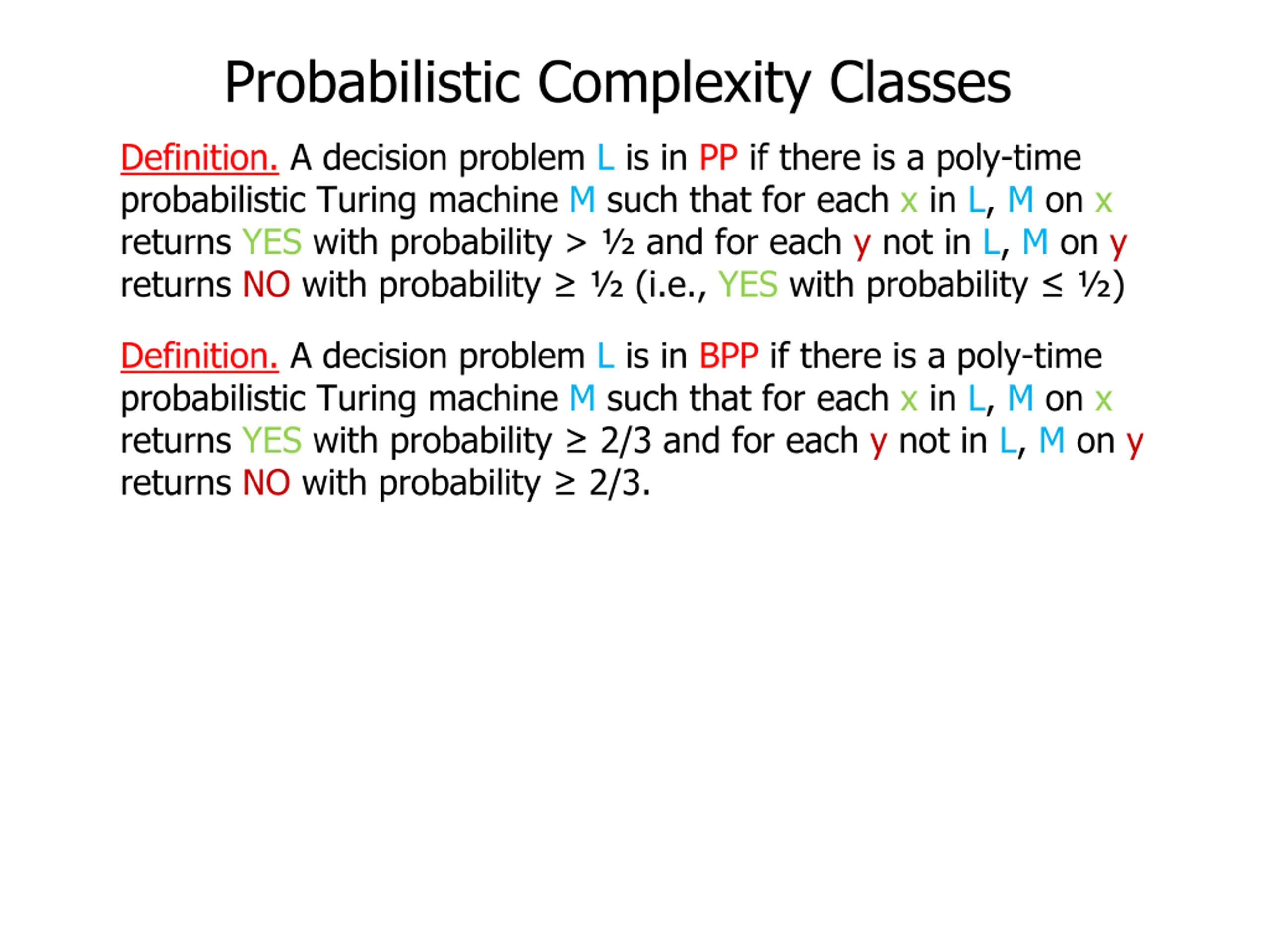 Probabilistic Complexity Classes

Definition. A decision problem L is in PP if there is a poly-time probabilistic Turing machine M such that for each x in L, M on x returns YES with probability > ½ and for each y not in L, M on y returns NO with probability ≥ ½ (i.e., YES with probability ≤ ½)

Definition. A decision problem L is in BPP if there is a poly-time probabilistic Turing machine M such that for each x in L, M on x returns YES with probability ≥ 2/3 and for each y not in L, M on y returns NO with probability ≥ 2/3.